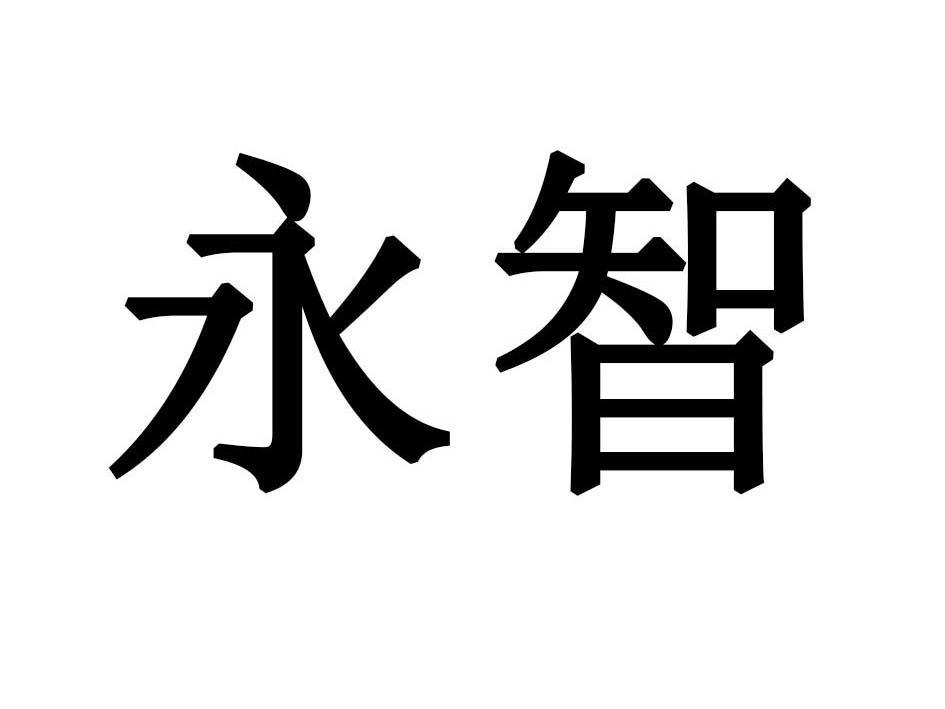 永智